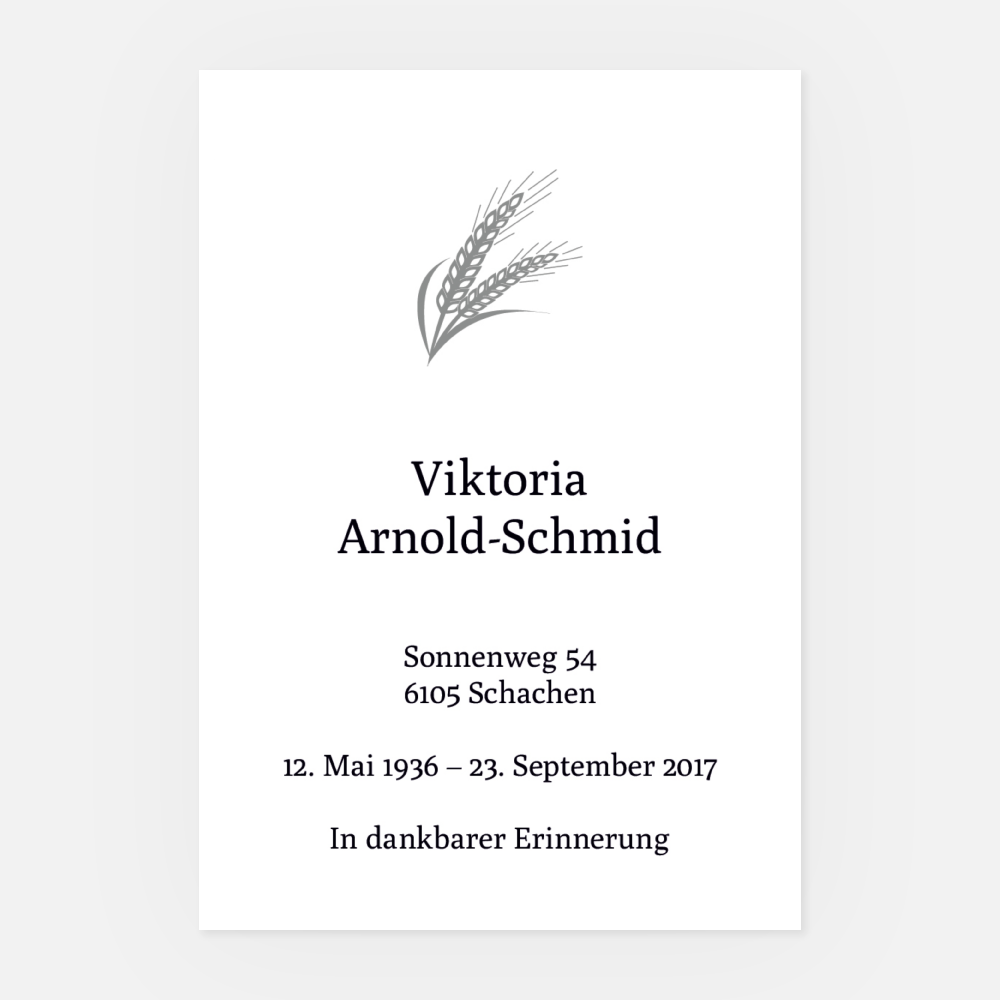 Viktoria
Arnold-Schmid

Sonnenweg 54
6105 Schachen

12. Mai 1936 – 23. September 2017

In dankbarer Erinnerung